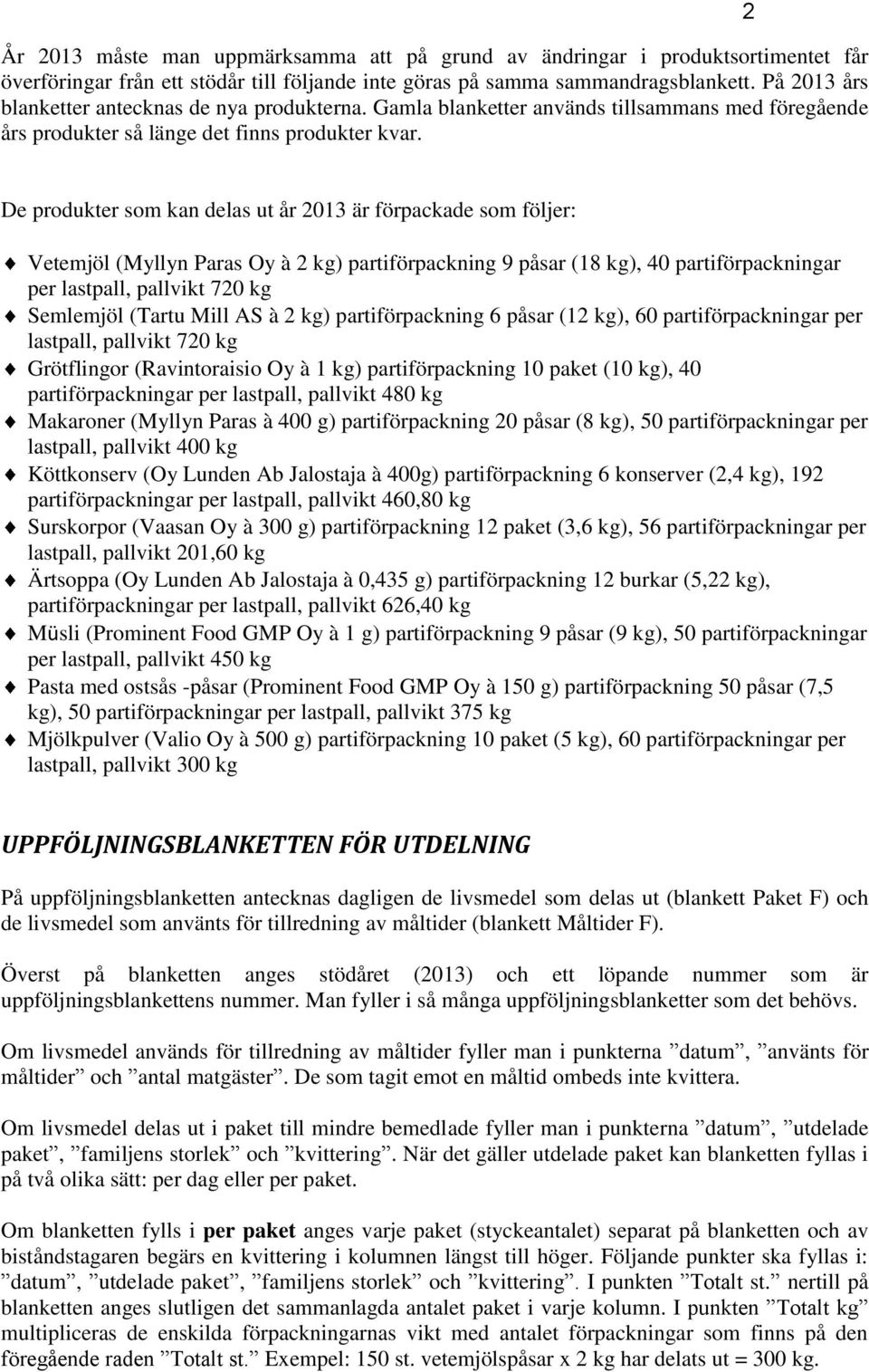 2

År 2013 måste man uppmärksamma att på grund av ändringar i produktsortimentet får överföringar från ett stödår till följande inte göras på samma sammandragsblankett. På 2013 års blanketter antecknas de nya produkterna. Gamla blanketter används tillsammans med föregående års produkter så länge det finns produkter kvar.

De produkter som kan delas ut år 2013 är förpackade som följer:

Vetemjöl (Myllyn Paras Oy à 2 kg) partiförpackning 9 påsar (18 kg), 40 partiförpackningar per lastpall, pallvikt 720 kg
Semlemjöl (Tartu Mill AS à 2 kg) partiförpackning 6 påsar (12 kg), 60 partiförpackningar per lastpall, pallvikt 720 kg
Grötflingor (Ravintoraisio Oy à 1 kg) partiförpackning 10 paket (10 kg), 40 partiförpackningar per lastpall, pallvikt 480 kg
Makaroner (Myllyn Paras à 400 g) partiförpackning 20 påsar (8 kg), 50 partiförpackningar per lastpall, pallvikt 400 kg
Köttkonserv (Oy Lunden Ab Jalostaja à 400g) partiförpackning 6 konserver (2,4 kg), 192 partiförpackningar per lastpall, pallvikt 460,80 kg
Surskorpor (Vaasan Oy à 300 g) partiförpackning 12 paket (3,6 kg), 56 partiförpackningar per lastpall, pallvikt 201,60 kg
Ärtsoppa (Oy Lunden Ab Jalostaja à 0,435 g) partiförpackning 12 burkar (5,22 kg), partiförpackningar per lastpall, pallvikt 626,40 kg
Müsli (Prominent Food GMP Oy à 1 g) partiförpackning 9 påsar (9 kg), 50 partiförpackningar per lastpall, pallvikt 450 kg
Pasta med ostsås -påsar (Prominent Food GMP Oy à 150 g) partiförpackning 50 påsar (7,5 kg), 50 partiförpackningar per lastpall, pallvikt 375 kg
Mjölkpulver (Valio Oy à 500 g) partiförpackning 10 paket (5 kg), 60 partiförpackningar per lastpall, pallvikt 300 kg

UPPFÖLJNINGSBLANKETTEN FÖR UTDELNING

På uppföljningsblanketten antecknas dagligen de livsmedel som delas ut (blankett Paket F) och de livsmedel som använts för tillredning av måltider (blankett Måltider F).

Överst på blanketten anges stödåret (2013) och ett löpande nummer som är uppföljningsblankettens nummer. Man fyller i så många uppföljningsblanketter som det behövs.

Om livsmedel används för tillredning av måltider fyller man i punkterna ”datum”, ”använts för måltider” och ”antal matgäster”. De som tagit emot en måltid ombeds inte kvittera.

Om livsmedel delas ut i paket till mindre bemedlade fyller man i punkterna ”datum”, ”utdelade paket”, ”familjens storlek” och ”kvittering”. När det gäller utdelade paket kan blanketten fyllas i på två olika sätt: per dag eller per paket.

Om blanketten fylls i per paket anges varje paket (styckeantalet) separat på blanketten och av biståndstagaren begärs en kvittering i kolumnen längst till höger. Följande punkter ska fyllas i: ”datum”, ”utdelade paket”, ”familjens storlek” och ”kvittering”. I punkten ”Totalt st.” nertill på blanketten anges slutligen det sammanlagda antalet paket i varje kolumn. I punkten ”Totalt kg” multipliceras de enskilda förpackningarnas vikt med antalet förpackningar som finns på den föregående raden ”Totalt st.” Exempel: 150 st. vetemjölspåsar x 2 kg har delats ut = 300 kg.